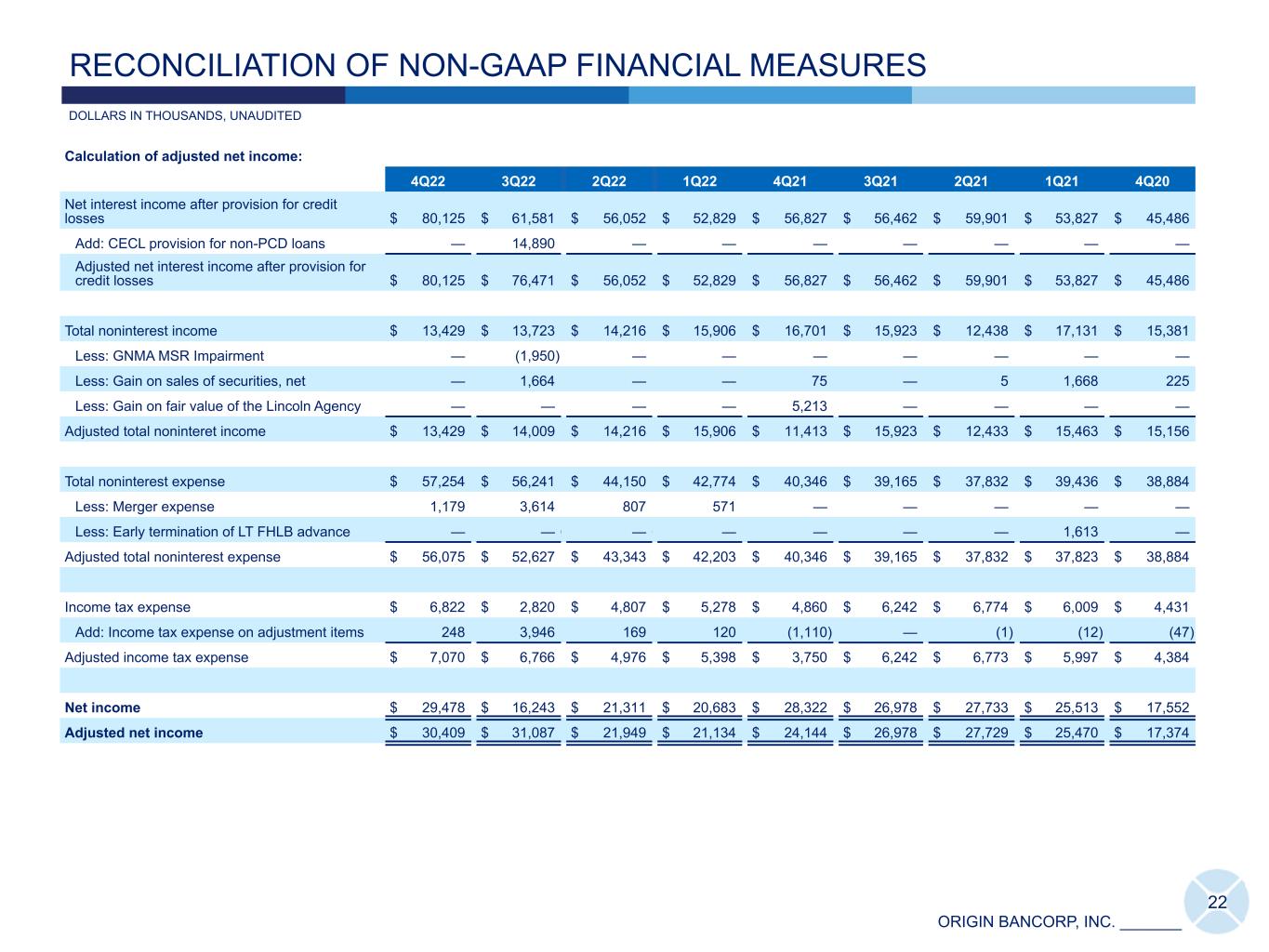 RECONCILIATION OF NON-GAAP FINANCIAL MEASURES

DOLLARS IN THOUSANDS, UNAUDITED

Calculation of adjusted net income:

| | 4Q22 | 3Q22 | 2Q22 | 1Q22 | 4Q21 | 3Q21 | 2Q21 | 1Q21 | 4Q20 |
|---|---|---|---|---|---|---|---|---|---|
| Net interest income after provision for credit losses | $ 80,125 | $ 61,581 | $ 56,052 | $ 52,829 | $ 56,827 | $ 56,462 | $ 59,901 | $ 53,827 | $ 45,486 |
| Add: CECL provision for non-PCD loans | — | 14,890 | — | — | — | — | — | — | — |
| Adjusted net interest income after provision for credit losses | $ 80,125 | $ 76,471 | $ 56,052 | $ 52,829 | $ 56,827 | $ 56,462 | $ 59,901 | $ 53,827 | $ 45,486 |
| | | | | | | | | | |
| Total noninterest income | $ 13,429 | $ 13,723 | $ 14,216 | $ 15,906 | $ 16,701 | $ 15,923 | $ 12,438 | $ 17,131 | $ 15,381 |
| Less: GNMA MSR Impairment | — | (1,950) | — | — | — | — | — | — | — |
| Less: Gain on sales of securities, net | — | 1,664 | — | — | 75 | — | 5 | 1,668 | 225 |
| Less: Gain on fair value of the Lincoln Agency | — | — | — | — | 5,213 | — | — | — | — |
| Adjusted total noninteret income | $ 13,429 | $ 14,009 | $ 14,216 | $ 15,906 | $ 11,413 | $ 15,923 | $ 12,433 | $ 15,463 | $ 15,156 |
| | | | | | | | | | |
| Total noninterest expense | $ 57,254 | $ 56,241 | $ 44,150 | $ 42,774 | $ 40,346 | $ 39,165 | $ 37,832 | $ 39,436 | $ 38,884 |
| Less: Merger expense | 1,179 | 3,614 | 807 | 571 | — | — | — | — | — |
| Less: Early termination of LT FHLB advance | — | — | — | — | — | — | — | 1,613 | — |
| Adjusted total noninterest expense | $ 56,075 | $ 52,627 | $ 43,343 | $ 42,203 | $ 40,346 | $ 39,165 | $ 37,832 | $ 37,823 | $ 38,884 |
| | | | | | | | | | |
| Income tax expense | $ 6,822 | $ 2,820 | $ 4,807 | $ 5,278 | $ 4,860 | $ 6,242 | $ 6,774 | $ 6,009 | $ 4,431 |
| Add: Income tax expense on adjustment items | 248 | 3,946 | 169 | 120 | (1,110) | — | (1) | (12) | (47) |
| Adjusted income tax expense | $ 7,070 | $ 6,766 | $ 4,976 | $ 5,398 | $ 3,750 | $ 6,242 | $ 6,773 | $ 5,997 | $ 4,384 |
| | | | | | | | | | |
| Net income | $ 29,478 | $ 16,243 | $ 21,311 | $ 20,683 | $ 28,322 | $ 26,978 | $ 27,733 | $ 25,513 | $ 17,552 |
| Adjusted net income | $ 30,409 | $ 31,087 | $ 21,949 | $ 21,134 | $ 24,144 | $ 26,978 | $ 27,729 | $ 25,470 | $ 17,374 |

22

ORIGIN BANCORP, INC.